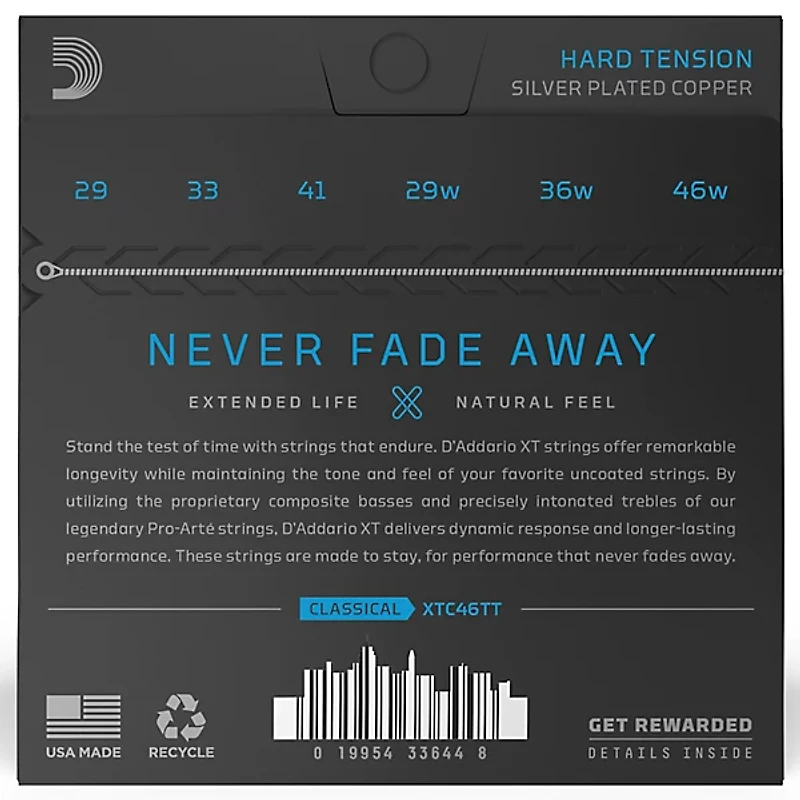 HARD TENSION
SILVER PLATED COPPER

29 33 41 29w 36w 46w

NEVER FADE AWAY

EXTENDED LIFE NATURAL FEEL

Stand the test of time with strings that endure. D'Addario XT strings offer remarkable longevity while maintaining the tone and feel of your favorite uncoated strings. By utilizing the proprietary composite basses and precisely intonated trebles of our legendary Pro-Arté strings, D'Addario XT delivers dynamic response and longer-lasting performance. These strings are made to stay, for performance that never fades away.

CLASSICAL XTC46TT

USA MADE

RECYCLE

0 19954 33644 8

GET REWARDED
DETAILS INSIDE